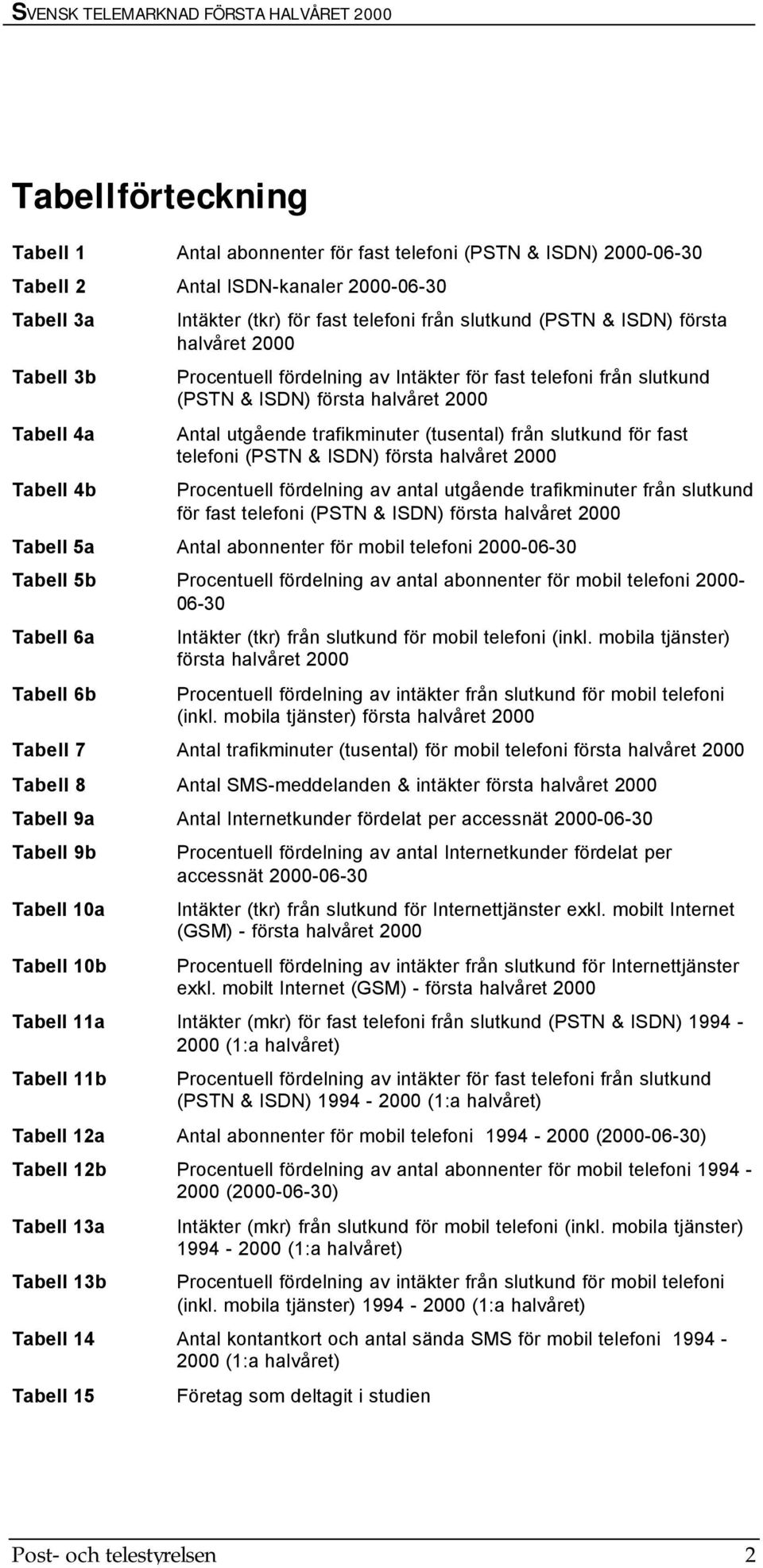 SVENSK TELEMARKNAD FÖRSTA HALVÅRET 2000

Tabellförteckning

Tabell 1 Antal abonnenter för fast telefoni (PSTN & ISDN) 2000-06-30

Tabell 2 Antal ISDN-kanaler 2000-06-30

Tabell 3a Intäkter (tkr) för fast telefoni från slutkund (PSTN & ISDN) första halvåret 2000

Tabell 3b Procentuell fördelning av Intäkter för fast telefoni från slutkund (PSTN & ISDN) första halvåret 2000

Tabell 4a Antal utgående trafikminuter (tusental) från slutkund för fast telefoni (PSTN & ISDN) första halvåret 2000

Tabell 4b Procentuell fördelning av antal utgående trafikminuter från slutkund för fast telefoni (PSTN & ISDN) första halvåret 2000

Tabell 5a Antal abonnenter för mobil telefoni 2000-06-30

Tabell 5b Procentuell fördelning av antal abonnenter för mobil telefoni 2000-06-30

Tabell 6a Intäkter (tkr) från slutkund för mobil telefoni (inkl. mobila tjänster) första halvåret 2000

Tabell 6b Procentuell fördelning av intäkter från slutkund för mobil telefoni (inkl. mobila tjänster) första halvåret 2000

Tabell 7 Antal trafikminuter (tusental) för mobil telefoni första halvåret 2000

Tabell 8 Antal SMS-meddelanden & intäkter första halvåret 2000

Tabell 9a Antal Internetkunder fördelat per accessnät 2000-06-30

Tabell 9b Procentuell fördelning av antal Internetkunder fördelat per accessnät 2000-06-30

Tabell 10a Intäkter (tkr) från slutkund för Internettjänster exkl. mobilt Internet (GSM) - första halvåret 2000

Tabell 10b Procentuell fördelning av intäkter från slutkund för Internettjänster exkl. mobilt Internet (GSM) - första halvåret 2000

Tabell 11a Intäkter (mkr) för fast telefoni från slutkund (PSTN & ISDN) 1994 - 2000 (1:a halvåret)

Tabell 11b Procentuell fördelning av intäkter för fast telefoni från slutkund (PSTN & ISDN) 1994 - 2000 (1:a halvåret)

Tabell 12a Antal abonnenter för mobil telefoni 1994 - 2000 (2000-06-30)

Tabell 12b Procentuell fördelning av antal abonnenter för mobil telefoni 1994 - 2000 (2000-06-30)

Tabell 13a Intäkter (mkr) från slutkund för mobil telefoni (inkl. mobila tjänster) 1994 - 2000 (1:a halvåret)

Tabell 13b Procentuell fördelning av intäkter från slutkund för mobil telefoni (inkl. mobila tjänster) 1994 - 2000 (1:a halvåret)

Tabell 14 Antal kontantkort och antal sända SMS för mobil telefoni 1994 - 2000 (1:a halvåret)

Tabell 15 Företag som deltagit i studien

Post- och telestyrelsen 2